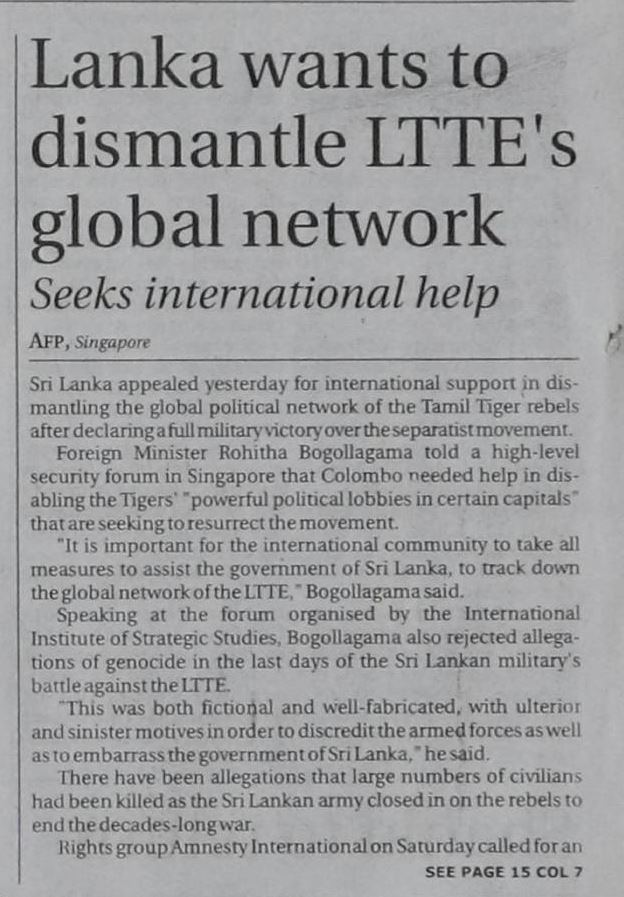 Lanka wants to dismantle LTTE's global network

Seeks international help

AFP, Singapore

Sri Lanka appealed yesterday for international support in dismantling the global political network of the Tamil Tiger rebels after declaring a full military victory over the separatist movement.

Foreign Minister Rohitha Bogollagama told a high-level security forum in Singapore that Colombo needed help in disabling the Tigers' "powerful political lobbies in certain capitals" that are seeking to resurrect the movement.

"It is important for the international community to take all measures to assist the government of Sri Lanka, to track down the global network of the LTTE," Bogollagama said.

Speaking at the forum organised by the International Institute of Strategic Studies, Bogollagama also rejected allegations of genocide in the last days of the Sri Lankan military's battle against the LTTE.

"This was both fictional and well-fabricated, with ulterior and sinister motives in order to discredit the armed forces as well as to embarrass the government of Sri Lanka," he said.

There have been allegations that large numbers of civilians had been killed as the Sri Lankan army closed in on the rebels to end the decades-long war.

Rights group Amnesty International on Saturday called for an

SEE PAGE 15 COL 7